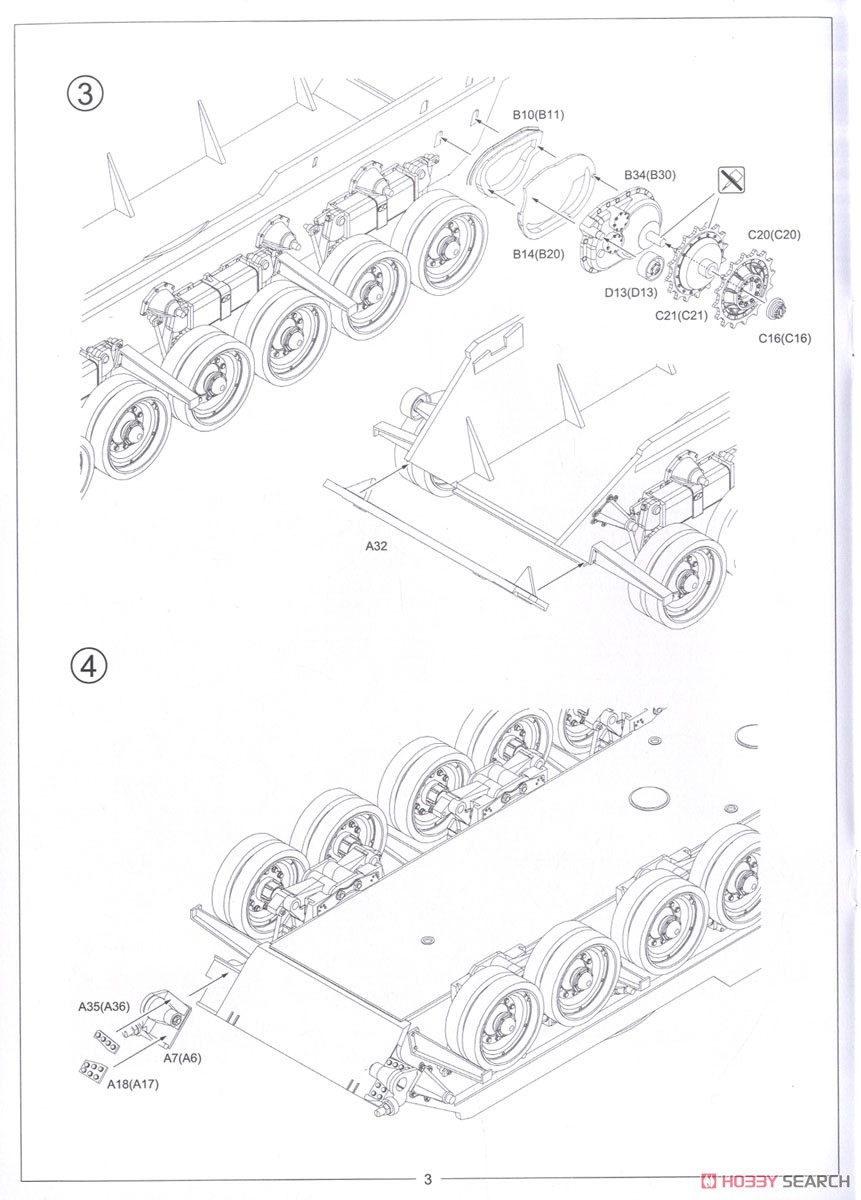 ③

B10(B11)

B34(B30)

B14(B20)

C20(C20)

D13(D13)

C21(C21)

C16(C16)

A32

④

A35(A36)

A7(A6)

A18(A17)

3

HOBBY SEARCH